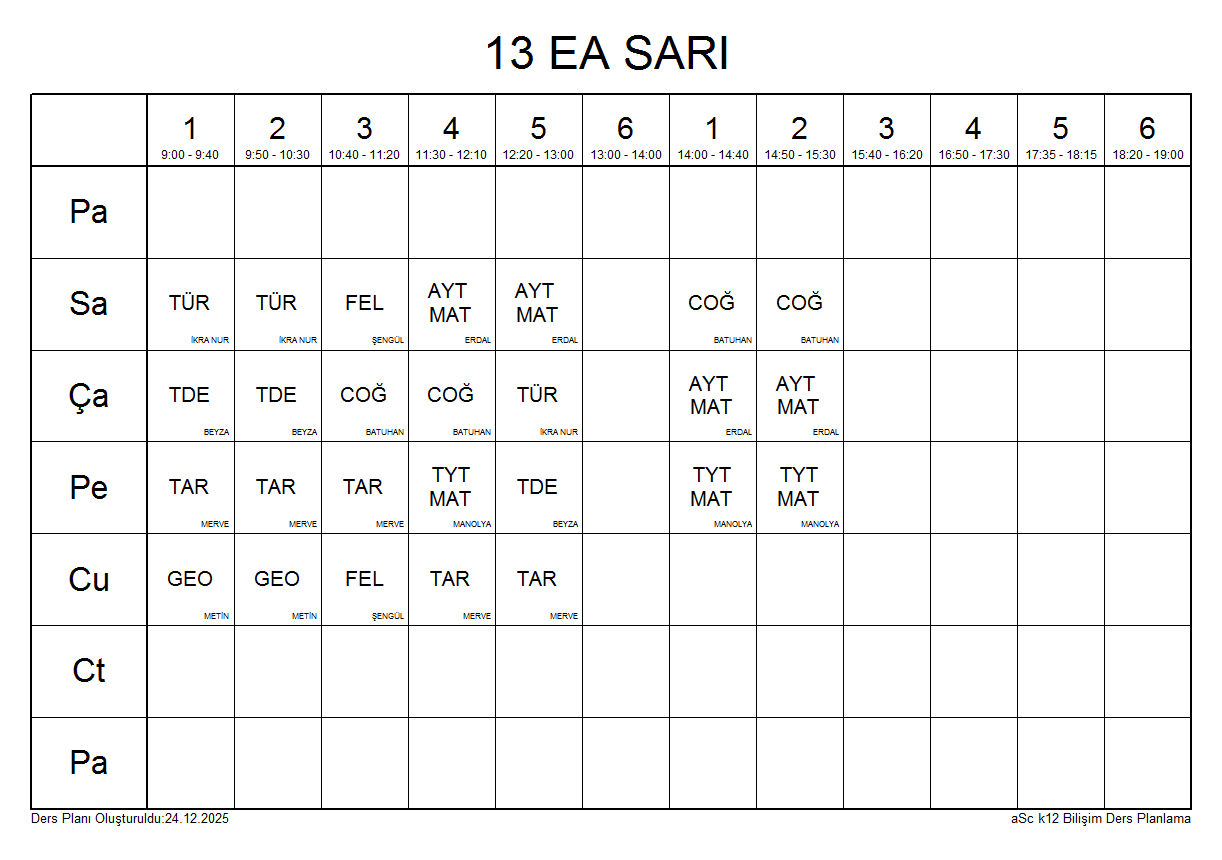 13 EA SARI

| | 1 9:00 - 9:40 | 2 9:50 - 10:30 | 3 10:40 - 11:20 | 4 11:30 - 12:10 | 5 12:20 - 13:00 | 6 13:00 - 14:00 | 1 14:00 - 14:40 | 2 14:50 - 15:30 | 3 15:40 - 16:20 | 4 16:50 - 17:30 | 5 17:35 - 18:15 | 6 18:20 - 19:00 |
|---|---|---|---|---|---|---|---|---|---|---|---|---|
| Pa | | | | | | | | | | | | |
| Sa | TÜR İKRA NUR | TÜR İKRA NUR | FEL ŞENGÜL | AYT MAT ERDAL | AYT MAT ERDAL | | COĞ BATUHAN | COĞ BATUHAN | | | | |
| Ça | TDE BEYZA | TDE BEYZA | COĞ BATUHAN | COĞ BATUHAN | TÜR İKRA NUR | | AYT MAT ERDAL | AYT MAT ERDAL | | | | |
| Pe | TAR MERVE | TAR MERVE | TAR MERVE | TYT MAT MANOLYA | TDE BEYZA | | TYT MAT MANOLYA | TYT MAT MANOLYA | | | | |
| Cu | GEO METİN | GEO METİN | FEL ŞENGÜL | TAR MERVE | TAR MERVE | | | | | | | |
| Ct | | | | | | | | | | | | |
| Pa | | | | | | | | | | | | |

Ders Planı Oluşturuldu:24.12.2025

aSc k12 Bilişim Ders Planlama